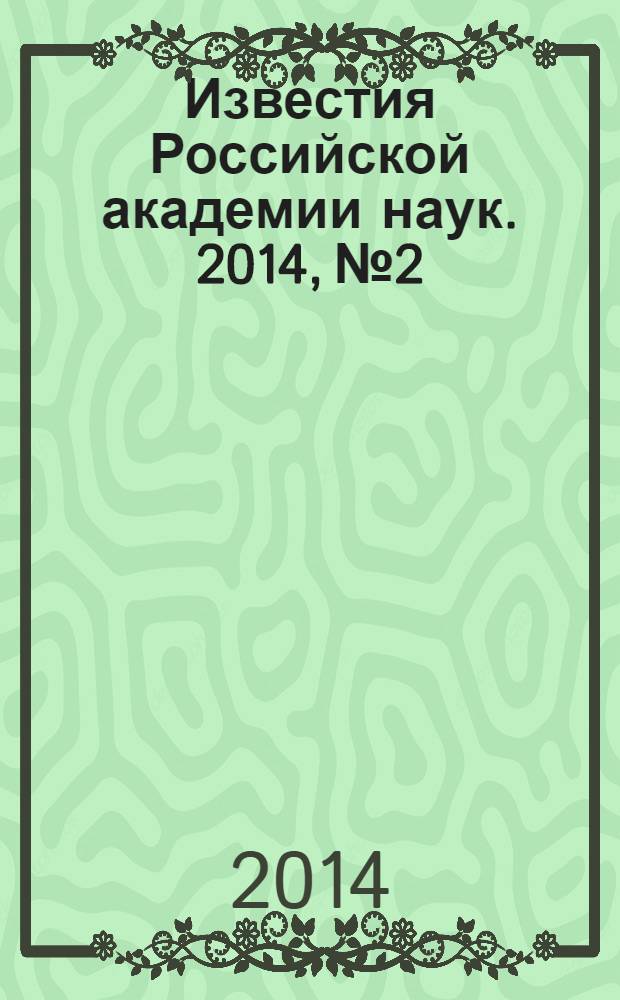 Известия Российской академии наук. 2014, №2

2014